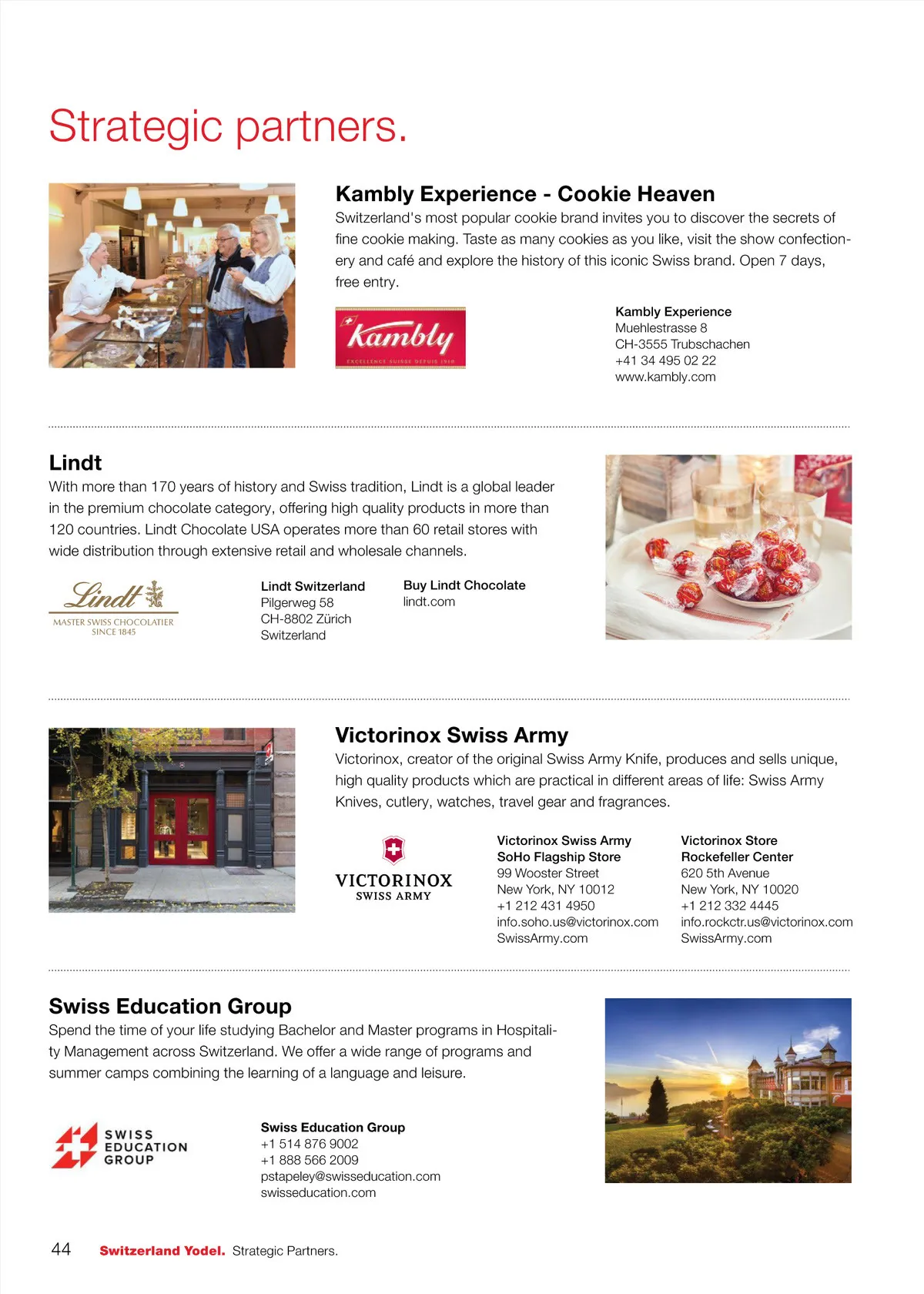 Strategic partners.

Kambly Experience - Cookie Heaven
Switzerland's most popular cookie brand invites you to discover the secrets of fine cookie making. Taste as many cookies as you like, visit the show confectionery and café and explore the history of this iconic Swiss brand. Open 7 days, free entry.

Kambly
EXCELLENCE SUISSE DEPUIS 1910

Kambly Experience
Muehlestrasse 8
CH-3555 Trubschachen
+41 34 495 02 22
www.kambly.com

Lindt
With more than 170 years of history and Swiss tradition, Lindt is a global leader in the premium chocolate category, offering high quality products in more than 120 countries. Lindt Chocolate USA operates more than 60 retail stores with wide distribution through extensive retail and wholesale channels.

Lindt
MASTER SWISS CHOCOLATIER
SINCE 1845

Lindt Switzerland
Pilgerweg 58
CH-8802 Zürich
Switzerland

Buy Lindt Chocolate
lindt.com

Victorinox Swiss Army
Victorinox, creator of the original Swiss Army Knife, produces and sells unique, high quality products which are practical in different areas of life: Swiss Army Knives, cutlery, watches, travel gear and fragrances.

VICTORINOX
SWISS ARMY

Victorinox Swiss Army
SoHo Flagship Store
99 Wooster Street
New York, NY 10012
+1 212 431 4950
info.soho.us@victorinox.com
SwissArmy.com

Victorinox Store
Rockefeller Center
620 5th Avenue
New York, NY 10020
+1 212 332 4445
info.rockctr.us@victorinox.com
SwissArmy.com

Swiss Education Group
Spend the time of your life studying Bachelor and Master programs in Hospitality Management across Switzerland. We offer a wide range of programs and summer camps combining the learning of a language and leisure.

SWISS
EDUCATION
GROUP

Swiss Education Group
+1 514 876 9002
+1 888 566 2009
pstapeley@swisseducation.com
swisseducation.com

44 Switzerland Yodel. Strategic Partners.